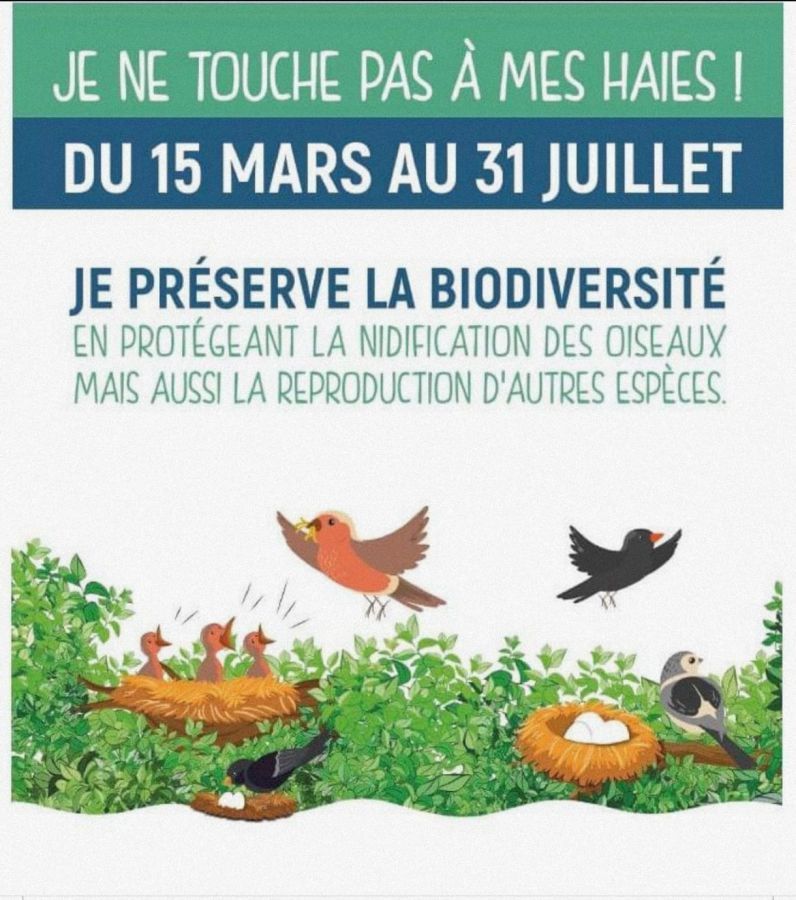 JE NE TOUCHE PAS À MES HAIES !

DU 15 MARS AU 31 JUILLET

JE PRÉSERVE LA BIODIVERSITÉ

EN PROTÉGEANT LA NIDIFICATION DES OISEAUX MAIS AUSSI LA REPRODUCTION D'AUTRES ESPÈCES.